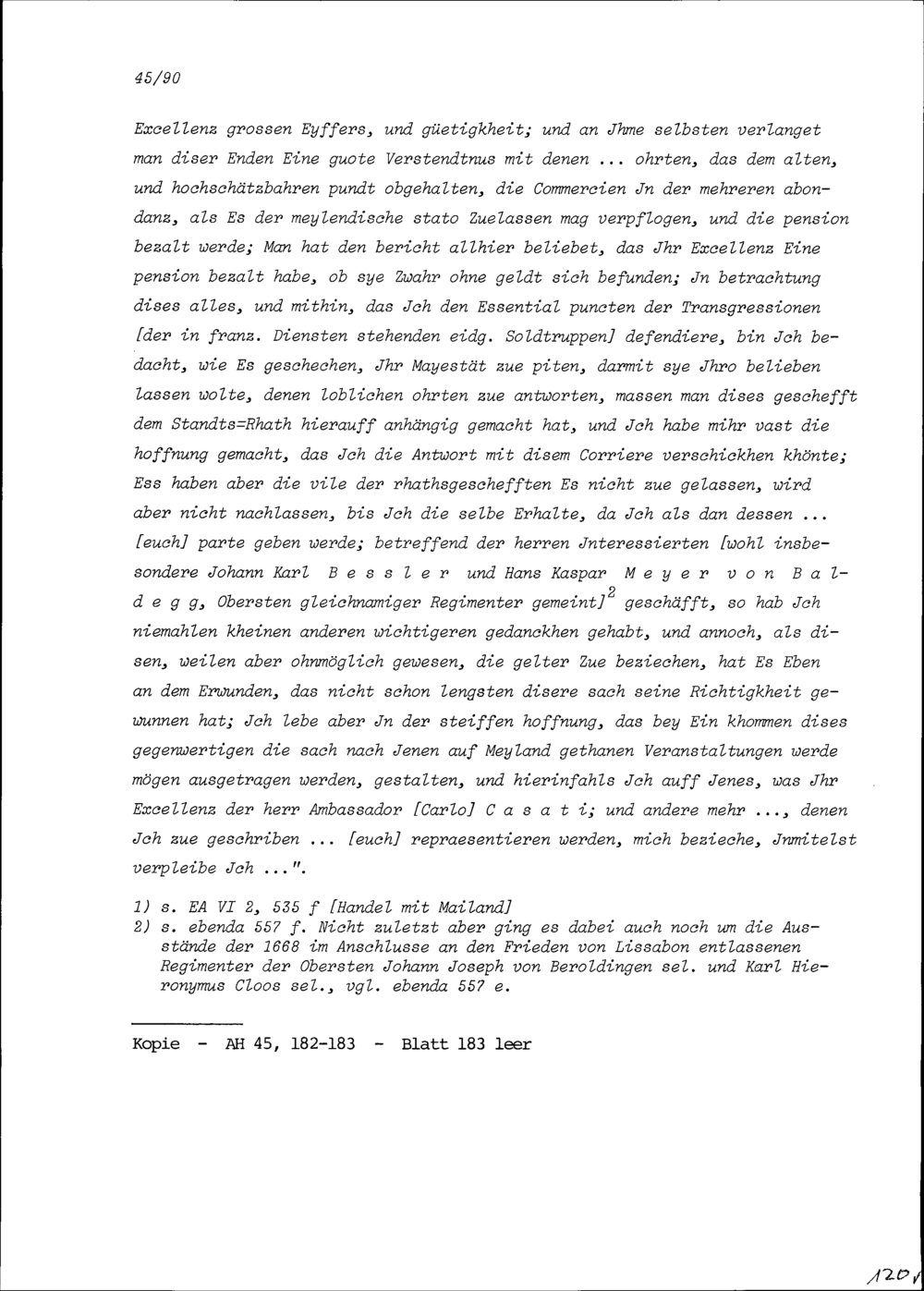 45/90

Excellenz grossen Eyffers, und güetigkheit; und an Jhme selbsten verlanget man diser Enden Eine guote Verstendtnus mit denen ... ohrten, das dem alten, und hochschätzbahren pundt obgehalten, die Commercien Jn der mehreren abondanz, als Es der meylendische stato Zuelassen mag verpflogen, und die pension bezalt werde; Man hat den bericht allhier beliebet, das Jhr Excellenz Eine pension bezalt habe, ob sye Zwahr ohne geldt sich befunden; Jn betrachtung dises alles, und mithin, das Jch den Essential puncten der Transgressionen [der in franz. Diensten stehenden eidg. Soldtruppen] defendiere, bin Jch bedacht, wie Es geschechen, Jhr Mayestät zue piten, darmit sye Jhro belieben lassen wolte, denen loblichen ohrten zue antworten, massen man dises geschefft dem Standts=Rhath hierauff anhängig gemacht hat, und Jch habe mihr vast die hoffnung gemacht, das Jch die Antwort mit disem Corriere verschickhen khönte; Ess haben aber die vile der rhathsgeschefften Es nicht zue gelassen, wird aber nicht nachlassen, bis Jch die selbe Erhalte, da Jch als dan dessen ... [euch] parte geben werde; betreffend der herren Jnteressierten [wohl insbesondere Johann Karl B e s s l e r und Hans Kaspar M e y e r v o n B a l d e g g, Obersten gleichnamiger Regimenter gemeint]$^2$ geschäfft, so hab Jch niemahlen kheinen anderen wichtigeren gedanckhen gehabt, und annoch, als disen, weilen aber ohnmöglich gewesen, die gelter Zue beziechen, hat Es Eben an dem Erwunden, das nicht schon lengsten disere sach seine Richtigkheit gewunnen hat; Jch lebe aber Jn der steiffen hoffnung, das bey Ein khommen dises gegenwertigen die sach nach Jenen auf Meyland gethanen Veranstaltungen werde mögen ausgetragen werden, gestalten, und hierinfahls Jch auff Jenes, was Jhr Excellenz der herr Ambassador [Carlo] C a s a t i; und andere mehr ..., denen Jch zue geschriben ... [euch] repraesentieren werden, mich bezieche, Jnmitelst verpleibe Jch ...".

1) s. EA VI 2, 535 f [Handel mit Mailand]
2) s. ebenda 557 f. Nicht zuletzt aber ging es dabei auch noch um die Ausstände der 1668 im Anschlusse an den Frieden von Lissabon entlassenen Regimenter der Obersten Johann Joseph von Beroldingen sel. und Karl Hieronymus Cloos sel., vgl. ebenda 557 e.

Kopie - AH 45, 182-183 - Blatt 183 leer

120